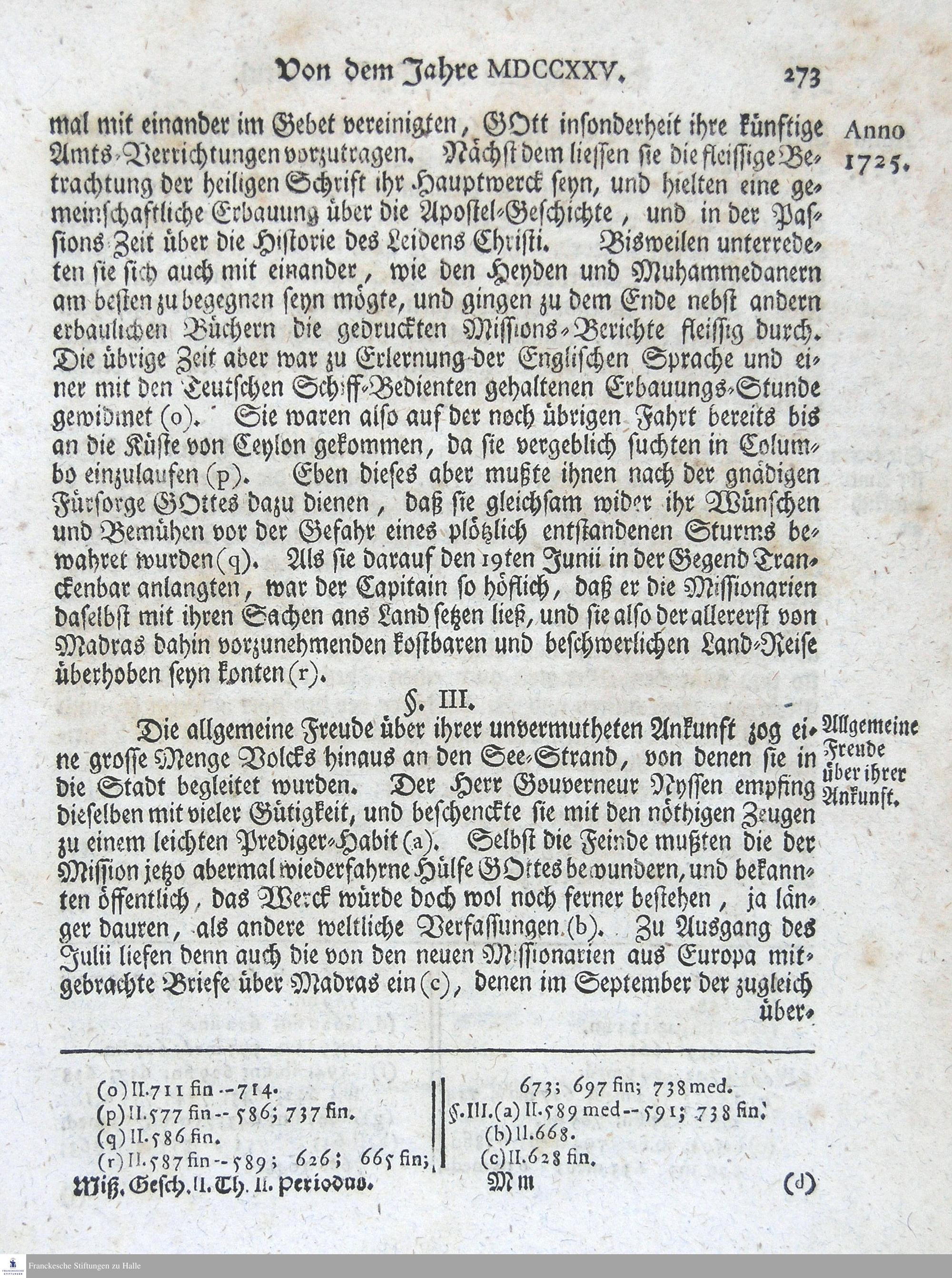 Von dem Jahre MDCCXXV. 273

Anno 1725.

mal mit einander im Gebet vereinigten, GOtt insonderheit ihre künftige Amts-Verrichtungen vorzutragen. Nächst dem liessen sie die fleissige Betrachtung der heiligen Schrift ihr Hauptwerck seyn, und hielten eine gemeinschaftliche Erbauung über die Apostel-Geschichte, und in der Passions-Zeit über die Historie des Leidens Christi. Bisweilen unterredeten sie sich auch mit einander, wie den Heyden und Muhammedanern am besten zu begegnen seyn mögte, und gingen zu dem Ende nebst andern erbaulichen Büchern die gedruckten Missions-Berichte fleissig durch. Die übrige Zeit aber war zu Erlernung der Englischen Sprache und einer mit den Teutschen Schiff-Bedienten gehaltenen Erbauungs-Stunde gewidmet (o). Sie waren also auf der noch übrigen Fahrt bereits bis an die Küste von Ceylon gekommen, da sie vergeblich suchten in Columbo einzulaufen (p). Eben dieses aber mußte ihnen nach der gnädigen Fürsorge GOttes dazu dienen, daß sie gleichsam wider ihr Wünschen und Bemühen vor der Gefahr eines plötzlich entstandenen Sturms bewahret wurden (q). Als sie darauf den 19ten Junii in der Gegend Tranckenbar anlangten, war der Capitain so höflich, daß er die Missionarien daselbst mit ihren Sachen ans Land setzen ließ, und sie also der allererst von Madras dahin vorzunehmenden kostbaren und beschwerlichen Land-Reise überhoben seyn konten (r).

§. III.

Allgemeine Freude über ihrer Ankunft.

Die allgemeine Freude über ihrer unvermutheten Ankunft zog eine grosse Menge Volcks hinaus an den See-Strand, von denen sie in die Stadt begleitet wurden. Der Herr Gouverneur Nyssen empfing dieselben mit vieler Gütigkeit, und beschenckte sie mit den nöthigen Zeugen zu einem leichten Prediger-Habit (a). Selbst die Feinde mußten die der Mission jetzo abermal wiederfahrne Hülfe GOttes bewundern, und bekannten öffentlich, das Werck würde doch wol noch ferner bestehen, ja länger dauren, als andere weltliche Verfassungen (b). Zu Ausgang des Julii liefen denn auch die von den neuen Missionarien aus Europa mitgebrachte Briefe über Madras ein (c), denen im September der zugleich über-

(o) II. 711 fin -- 714.
(p) II. 577 fin -- 586; 737 fin.
(q) II. 586 fin.
(r) II. 587 fin -- 589; 626; 665 fin; 673; 697 fin; 738 med.
§. III. (a) II. 589 med -- 591; 738 fin.
(b) II. 668.
(c) II. 628 fin.

Miß. Gesch. II. Th. II. Periodus. Mm (d)

Franckesche Stiftungen zu Halle